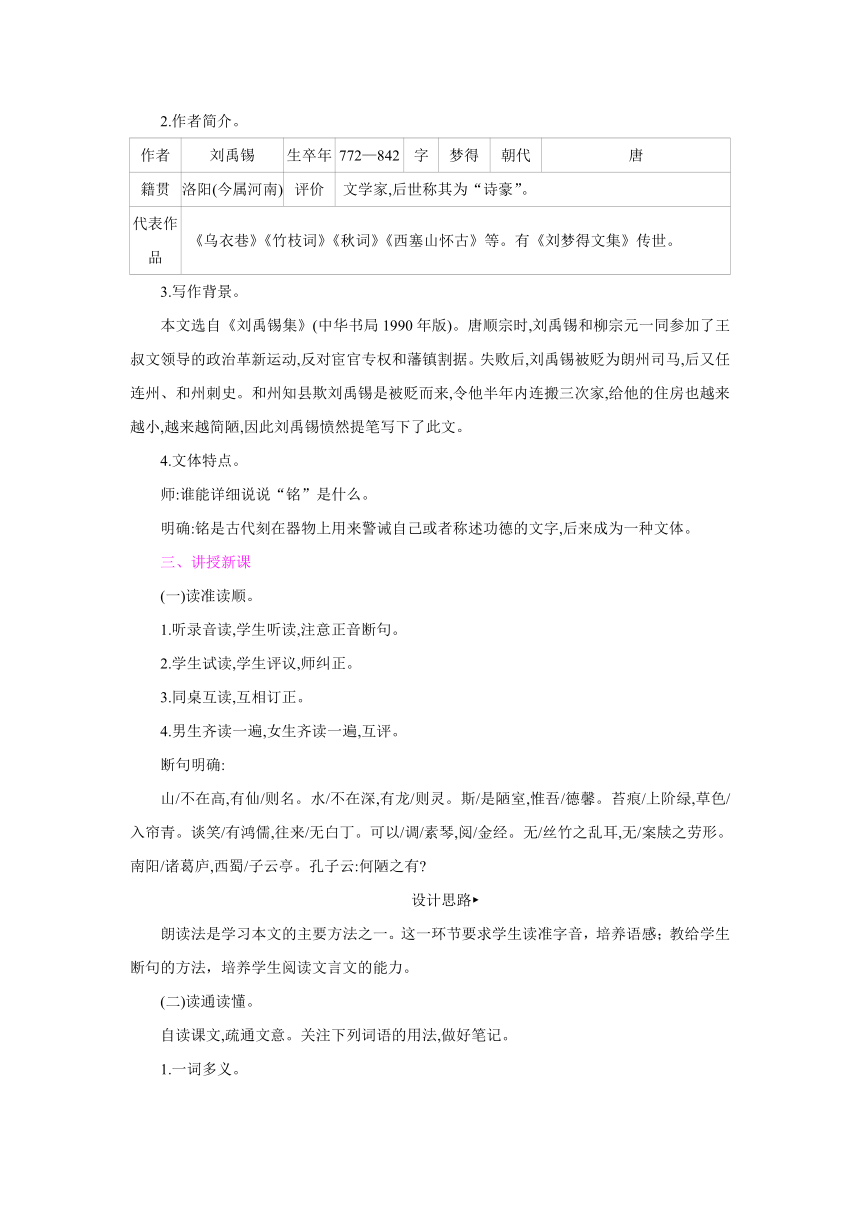 2.作者简介。

| 作者 | 刘禹锡 | 生卒年 | 772—842 | 字 | 梦得 | 朝代 | 唐 |
|---|---|---|---|---|---|---|---|
| 籍贯 | 洛阳(今属河南) | 评价 | 文学家,后世称其为“诗豪”。 | | | | |
| 代表作品 | 《乌衣巷》《竹枝词》《秋词》《西塞山怀古》等。有《刘梦得文集》传世。 | | | | | | |

3.写作背景。

本文选自《刘禹锡集》(中华书局 1990 年版)。唐顺宗时,刘禹锡和柳宗元一同参加了王叔文领导的政治革新运动,反对宦官专权和藩镇割据。失败后,刘禹锡被贬为朗州司马,后又任连州、和州刺史。和州知县欺刘禹锡是被贬而来,令他半年内连搬三次家,给他的住房也越来越小,越来越简陋,因此刘禹锡愤然提笔写下了此文。

4.文体特点。

师:谁能详细说说“铭”是什么。

明确:铭是古代刻在器物上用来警诫自己或者称述功德的文字,后来成为一种文体。

三、讲授新课

(一)读准读顺。

1.听录音读,学生听读,注意正音断句。

2.学生试读,学生评议,师纠正。

3.同桌互读,互相订正。

4.男生齐读一遍,女生齐读一遍,互评。

断句明确:

山/不在高,有仙/则名。水/不在深,有龙/则灵。斯/是陋室,惟吾/德馨。苔痕/上阶绿,草色/入帘青。谈笑/有鸿儒,往来/无白丁。可以/调/素琴,阅/金经。无/丝竹之乱耳,无/案牍之劳形。南阳/诸葛庐,西蜀/子云亭。孔子云:何陋之有?

设计思路▸

朗读法是学习本文的主要方法之一。这一环节要求学生读准字音，培养语感；教给学生断句的方法，培养学生阅读文言文的能力。

(二)读通读懂。

自读课文,疏通文意。关注下列词语的用法,做好笔记。

1.一词多义。